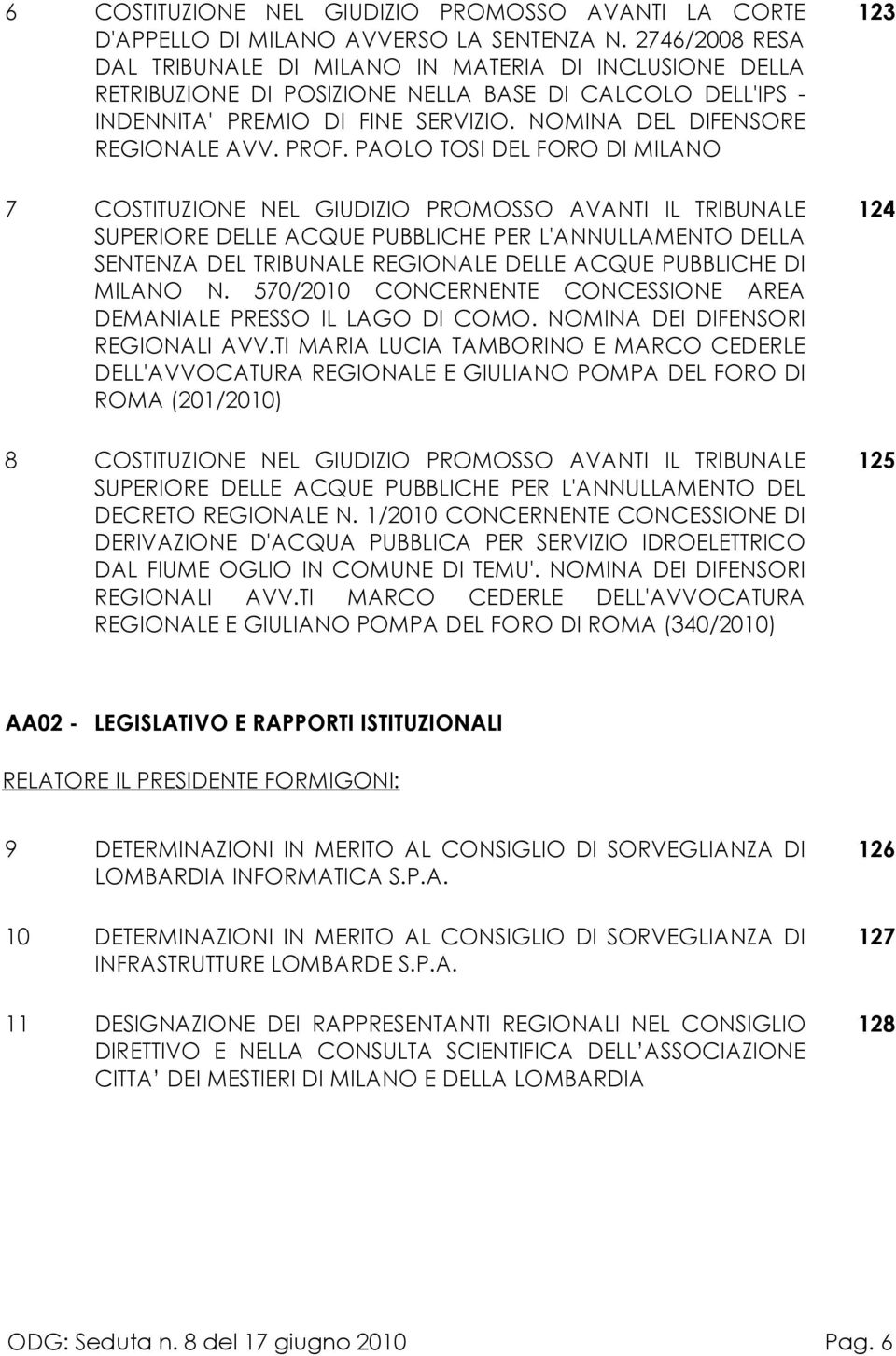 6 COSTITUZIONE NEL GIUDIZIO PROMOSSO AVANTI LA CORTE D'APPELLO DI MILANO AVVERSO LA SENTENZA N. 2746/2008 RESA DAL TRIBUNALE DI MILANO IN MATERIA DI INCLUSIONE DELLA RETRIBUZIONE DI POSIZIONE NELLA BASE DI CALCOLO DELL'IPS - INDENNITA' PREMIO DI FINE SERVIZIO. NOMINA DEL DIFENSORE REGIONALE AVV. PROF. PAOLO TOSI DEL FORO DI MILANO 123

7 COSTITUZIONE NEL GIUDIZIO PROMOSSO AVANTI IL TRIBUNALE SUPERIORE DELLE ACQUE PUBBLICHE PER L'ANNULLAMENTO DELLA SENTENZA DEL TRIBUNALE REGIONALE DELLE ACQUE PUBBLICHE DI MILANO N. 570/2010 CONCERNENTE CONCESSIONE AREA DEMANIALE PRESSO IL LAGO DI COMO. NOMINA DEI DIFENSORI REGIONALI AVV.TI MARIA LUCIA TAMBORINO E MARCO CEDERLE DELL'AVVOCATURA REGIONALE E GIULIANO POMPA DEL FORO DI ROMA (201/2010) 124

8 COSTITUZIONE NEL GIUDIZIO PROMOSSO AVANTI IL TRIBUNALE SUPERIORE DELLE ACQUE PUBBLICHE PER L'ANNULLAMENTO DEL DECRETO REGIONALE N. 1/2010 CONCERNENTE CONCESSIONE DI DERIVAZIONE D'ACQUA PUBBLICA PER SERVIZIO IDROELETTRICO DAL FIUME OGLIO IN COMUNE DI TEMU'. NOMINA DEI DIFENSORI REGIONALI AVV.TI MARCO CEDERLE DELL'AVVOCATURA REGIONALE E GIULIANO POMPA DEL FORO DI ROMA (340/2010) 125

AA02 - LEGISLATIVO E RAPPORTI ISTITUZIONALI

RELATORE IL PRESIDENTE FORMIGONI:

9 DETERMINAZIONI IN MERITO AL CONSIGLIO DI SORVEGLIANZA DI LOMBARDIA INFORMATICA S.P.A. 126

10 DETERMINAZIONI IN MERITO AL CONSIGLIO DI SORVEGLIANZA DI INFRASTRUTTURE LOMBARDE S.P.A. 127

11 DESIGNAZIONE DEI RAPPRESENTANTI REGIONALI NEL CONSIGLIO DIRETTIVO E NELLA CONSULTA SCIENTIFICA DELL'ASSOCIAZIONE CITTA' DEI MESTIERI DI MILANO E DELLA LOMBARDIA 128

ODG: Seduta n. 8 del 17 giugno 2010 Pag. 6